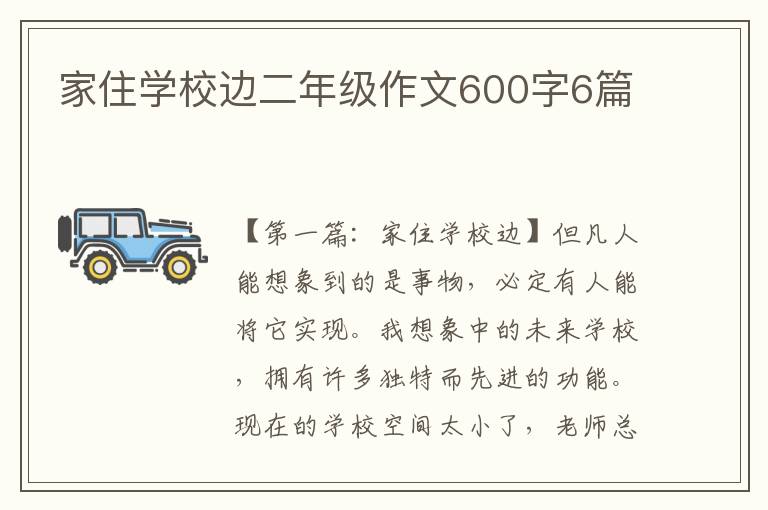 家住学校边二年级作文600字6篇

【第一篇：家住学校边】但凡人能想象到的是事物，必定有人能将它实现。我想象中的未来学校，拥有许多独特而先进的功能。现在的学校空间太小了，老师总